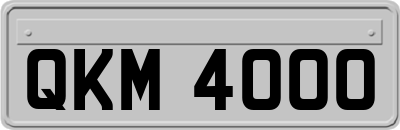 QKM 4000